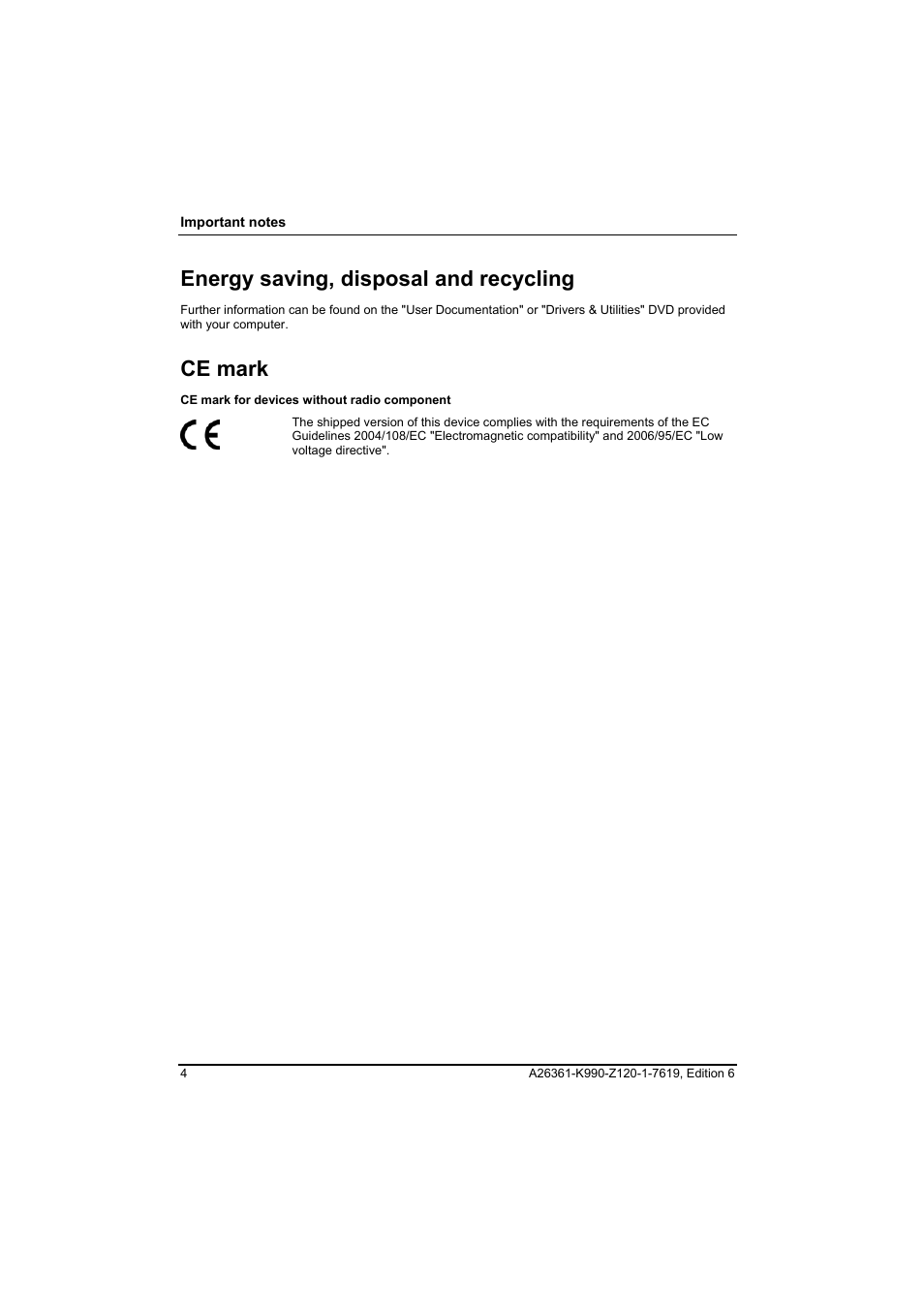 Important notes

Energy saving, disposal and recycling

Further information can be found on the "User Documentation" or "Drivers & Utilities" DVD provided with your computer.

CE mark

CE mark for devices without radio component

CE

The shipped version of this device complies with the requirements of the EC Guidelines 2004/108/EC "Electromagnetic compatibility" and 2006/95/EC "Low voltage directive".

4

A26361-K990-Z120-1-7619, Edition 6